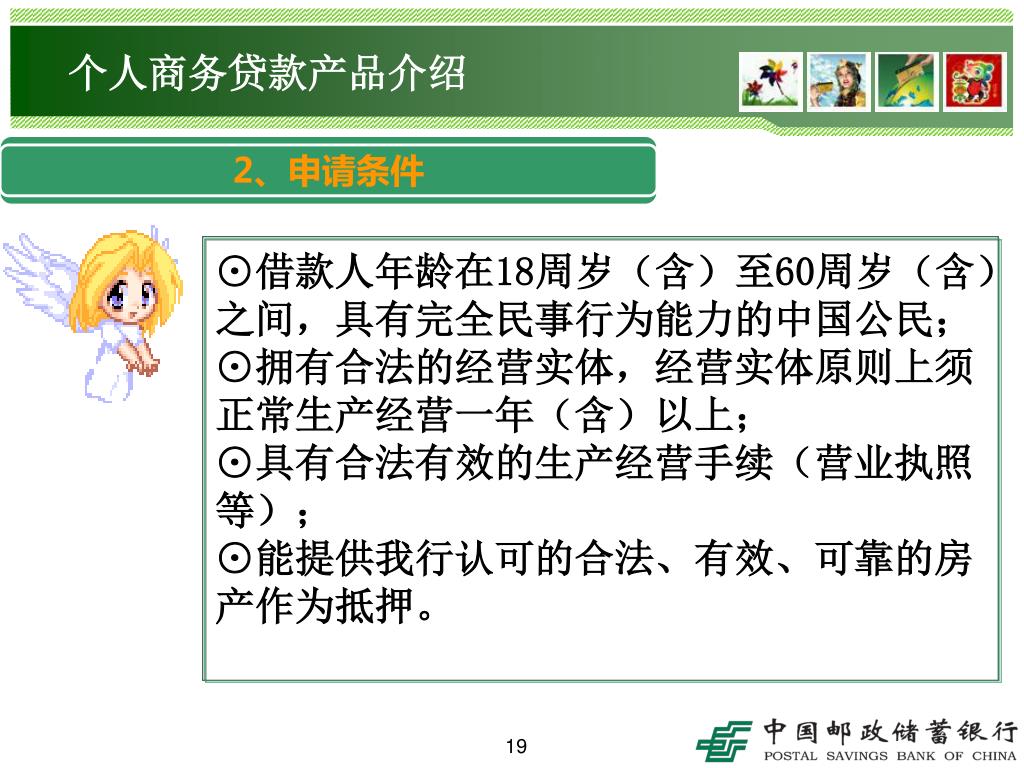 个人商务贷款产品介绍

2、申请条件

⊙借款人年龄在18周岁（含）至60周岁（含）之间，具有完全民事行为能力的中国公民；
⊙拥有合法的经营实体，经营实体原则上须正常生产经营一年（含）以上；
⊙具有合法有效的生产经营手续（营业执照等）；
⊙能提供我行认可的合法、有效、可靠的房产作为抵押。

19

中国邮政储蓄银行
POSTAL SAVINGS BANK OF CHINA